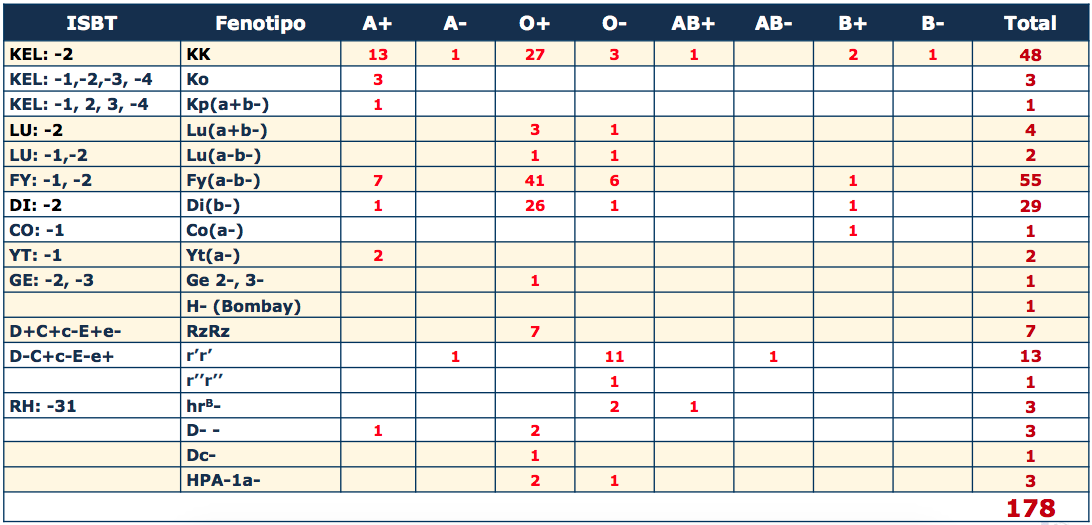 | ISBT | Fenotipo | A+ | A- | O+ | O- | AB+ | AB- | B+ | B- | Total |
|---|---|---|---|---|---|---|---|---|---|---|
| KEL: -2 | KK | 13 | 1 | 27 | 3 | 1 |  | 2 | 1 | 48 |
| KEL: -1,-2,-3, -4 | Ko | 3 |  |  |  |  |  |  |  | 3 |
| KEL: -1, 2, 3, -4 | Kp(a+b-) | 1 |  |  |  |  |  |  |  | 1 |
| LU: -2 | Lu(a+b-) |  |  | 3 | 1 |  |  |  |  | 4 |
| LU: -1,-2 | Lu(a-b-) |  |  | 1 | 1 |  |  |  |  | 2 |
| FY: -1, -2 | Fy(a-b-) | 7 |  | 41 | 6 |  |  | 1 |  | 55 |
| DI: -2 | Di(b-) | 1 |  | 26 | 1 |  |  | 1 |  | 29 |
| CO: -1 | Co(a-) |  |  |  |  |  |  | 1 |  | 1 |
| YT: -1 | Yt(a-) | 2 |  |  |  |  |  |  |  | 2 |
| GE: -2, -3 | Ge 2-, 3- |  |  | 1 |  |  |  |  |  | 1 |
|  | H- (Bombay) |  |  |  |  |  |  |  |  | 1 |
| D+C+c-E+e- | RzRz |  |  | 7 |  |  |  |  |  | 7 |
| D-C+c-E-e+ | r'r' |  | 1 |  | 11 |  | 1 |  |  | 13 |
|  | r''r'' |  |  |  | 1 |  |  |  |  | 1 |
| RH: -31 | $hr^{B}$- |  |  |  | 2 | 1 |  |  |  | 3 |
|  | D- - | 1 |  | 2 |  |  |  |  |  | 3 |
|  | Dc- |  |  | 1 |  |  |  |  |  | 1 |
|  | HPA-1a- |  |  | 2 | 1 |  |  |  |  | 3 |
|  |  |  |  |  |  |  |  |  |  | 178 |